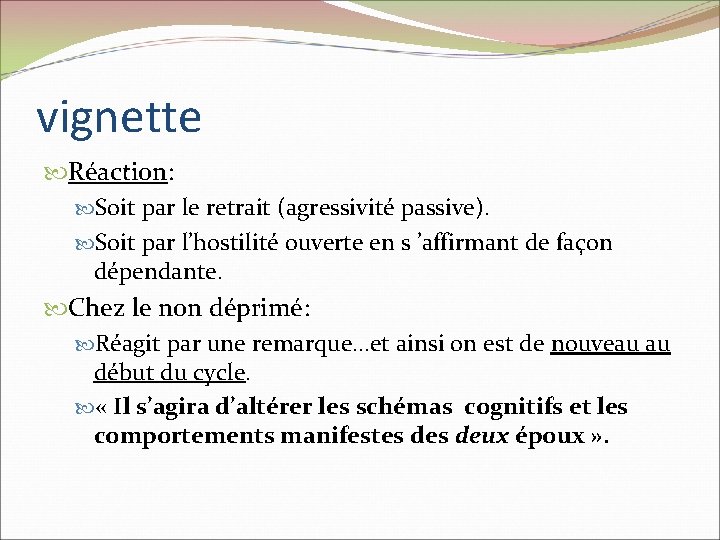 vignette

Réaction:

Soit par le retrait (agressivité passive).

Soit par l’hostilité ouverte en s ’affirmant de façon dépendante.

Chez le non déprimé:

Réagit par une remarque…et ainsi on est de nouveau au début du cycle.

« Il s’agira d’altérer les schémas cognitifs et les comportements manifestes des deux époux ».